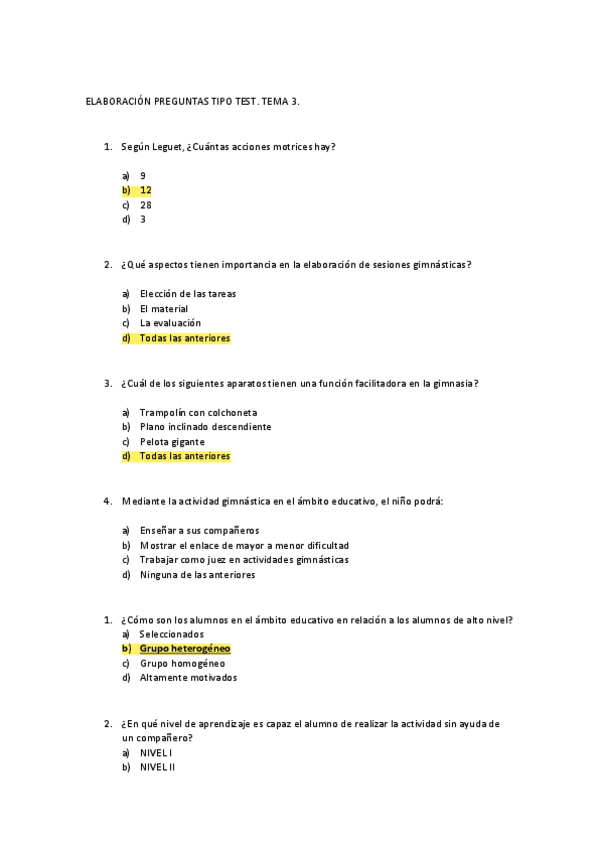 ELABORACIÓN PREGUNTAS TIPO TEST. TEMA 3.

1. Según Leguet, ¿Cuántas acciones motrices hay?

a) 9
b) 12
c) 28
d) 3

2. ¿Qué aspectos tienen importancia en la elaboración de sesiones gimnásticas?

a) Elección de las tareas
b) El material
c) La evaluación
d) Todas las anteriores

3. ¿Cuál de los siguientes aparatos tienen una función facilitadora en la gimnasia?

a) Trampolín con colchoneta
b) Plano inclinado descendiente
c) Pelota gigante
d) Todas las anteriores

4. Mediante la actividad gimnástica en el ámbito educativo, el niño podrá:

a) Enseñar a sus compañeros
b) Mostrar el enlace de mayor a menor dificultad
c) Trabajar como juez en actividades gimnásticas
d) Ninguna de las anteriores

1. ¿Cómo son los alumnos en el ámbito educativo en relación a los alumnos de alto nivel?
a) Seleccionados
b) Grupo heterogéneo
c) Grupo homogéneo
d) Altamente motivados

2. ¿En qué nivel de aprendizaje es capaz el alumno de realizar la actividad sin ayuda de un compañero?
a) NIVEL I
b) NIVEL II